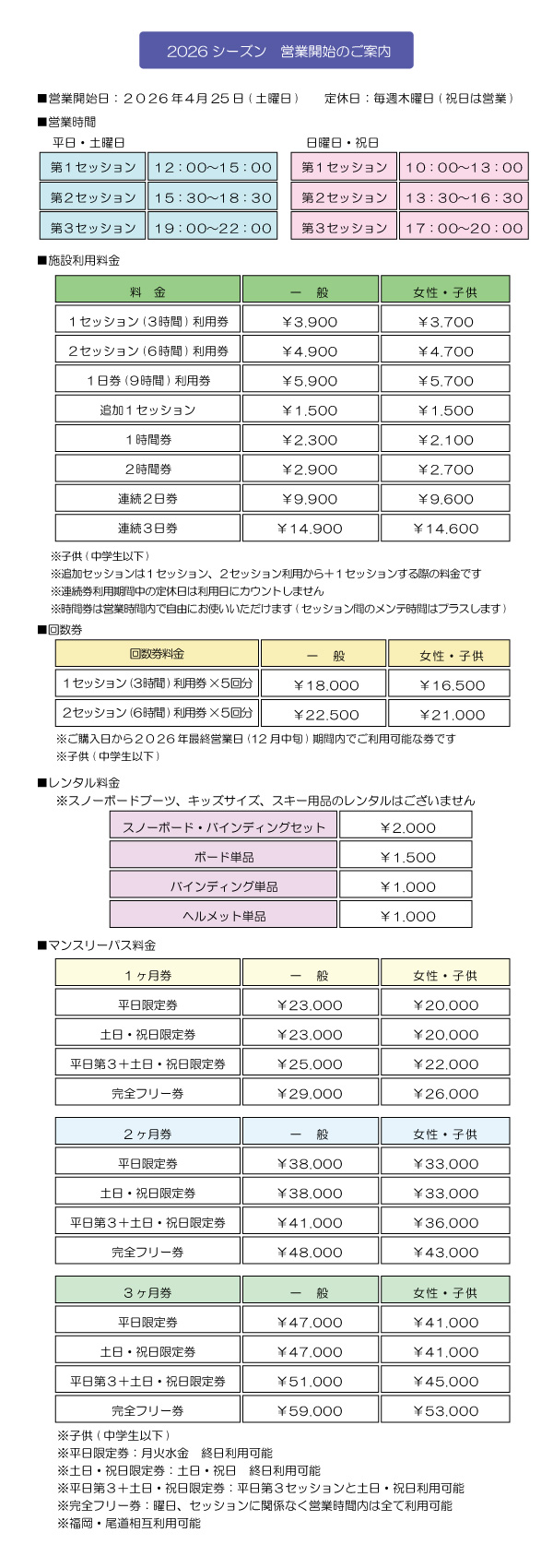 2026 シーズン　営業開始のご案内

■営業開始日：２０２６年４月２５日（土曜日）　定休日：毎週木曜日（祝日は営業）

■営業時間

平日・土曜日

| 第１セッション | 12：00～15：00 |
|---|---|
| 第２セッション | 15：30～18：30 |
| 第３セッション | 19：00～22：00 |

日曜日・祝日

| 第１セッション | 10：00～13：00 |
|---|---|
| 第２セッション | 13：30～16：30 |
| 第３セッション | 17：00～20：00 |

■施設利用料金

| 料　金 | 一　般 | 女性・子供 |
|---|---|---|
| １セッション（3時間）利用券 | ￥3,900 | ￥3,700 |
| ２セッション（6時間）利用券 | ￥4,900 | ￥4,700 |
| １日券（9時間）利用券 | ￥5,900 | ￥5,700 |
| 追加１セッション | ￥1,500 | ￥1,500 |
| １時間券 | ￥2,300 | ￥2,100 |
| ２時間券 | ￥2,900 | ￥2,700 |
| 連続２日券 | ￥9,900 | ￥9,600 |
| 連続３日券 | ￥14,900 | ￥14,600 |

※子供（中学生以下）
※追加セッションは１セッション、２セッション利用から＋１セッションする際の料金です
※連続券利用期間中の定休日は利用日にカウントしません
※時間券は営業時間内で自由にお使いいただけます（セッション間のメンテ時間はプラスします）

■回数券

| 回数券料金 | 一　般 | 女性・子供 |
|---|---|---|
| １セッション（3時間）利用券×５回分 | ￥18,000 | ￥16,500 |
| ２セッション（6時間）利用券×５回分 | ￥22,500 | ￥21,000 |

※ご購入日から２０２６年最終営業日（１２月中旬）期間内でご利用可能な券です
※子供（中学生以下）

■レンタル料金
※スノーボードブーツ、キッズサイズ、スキー用品のレンタルはございません

| スノーボード・バインディングセット | ￥2,000 |
|---|---|
| ボード単品 | ￥1,500 |
| バインディング単品 | ￥1,000 |
| ヘルメット単品 | ￥1,000 |

■マンスリーパス料金

| １ヶ月券 | 一　般 | 女性・子供 |
|---|---|---|
| 平日限定券 | ￥23,000 | ￥20,000 |
| 土日・祝日限定券 | ￥23,000 | ￥20,000 |
| 平日第３＋土日・祝日限定券 | ￥25,000 | ￥22,000 |
| 完全フリー券 | ￥29,000 | ￥26,000 |

| ２ヶ月券 | 一　般 | 女性・子供 |
|---|---|---|
| 平日限定券 | ￥38,000 | ￥33,000 |
| 土日・祝日限定券 | ￥38,000 | ￥33,000 |
| 平日第３＋土日・祝日限定券 | ￥41,000 | ￥36,000 |
| 完全フリー券 | ￥48,000 | ￥43,000 |

| ３ヶ月券 | 一　般 | 女性・子供 |
|---|---|---|
| 平日限定券 | ￥47,000 | ￥41,000 |
| 土日・祝日限定券 | ￥47,000 | ￥41,000 |
| 平日第３＋土日・祝日限定券 | ￥51,000 | ￥45,000 |
| 完全フリー券 | ￥59,000 | ￥53,000 |

※子供（中学生以下）
※平日限定券：月火水金　終日利用可能
※土日・祝日限定券：土日・祝日　終日利用可能
※平日第３＋土日・祝日限定券：平日第３セッションと土日・祝日利用可能
※完全フリー券：曜日、セッションに関係なく営業時間内は全て利用可能
※福岡・尾道相互利用可能